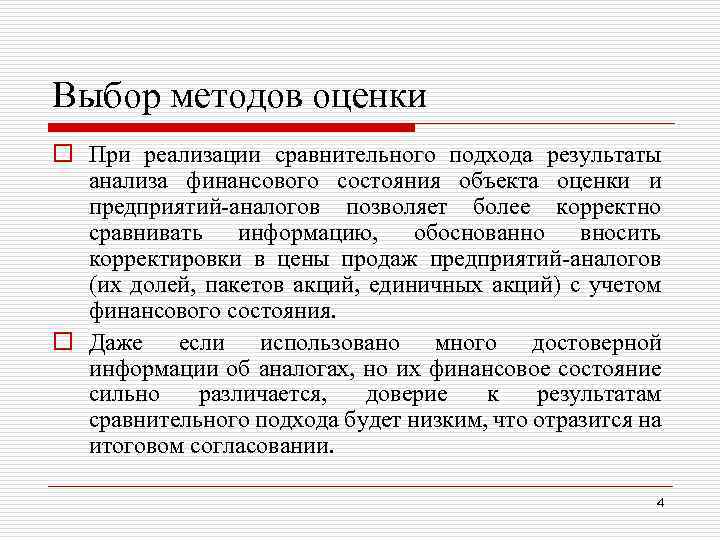 Выбор методов оценки

При реализации сравнительного подхода результаты анализа финансового состояния объекта оценки и предприятий-аналогов позволяет более корректно сравнивать информацию, обоснованно вносить корректировки в цены продаж предприятий-аналогов (их долей, пакетов акций, единичных акций) с учетом финансового состояния.

Даже если использовано много достоверной информации об аналогах, но их финансовое состояние сильно различается, доверие к результатам сравнительного подхода будет низким, что отразится на итоговом согласовании.

4